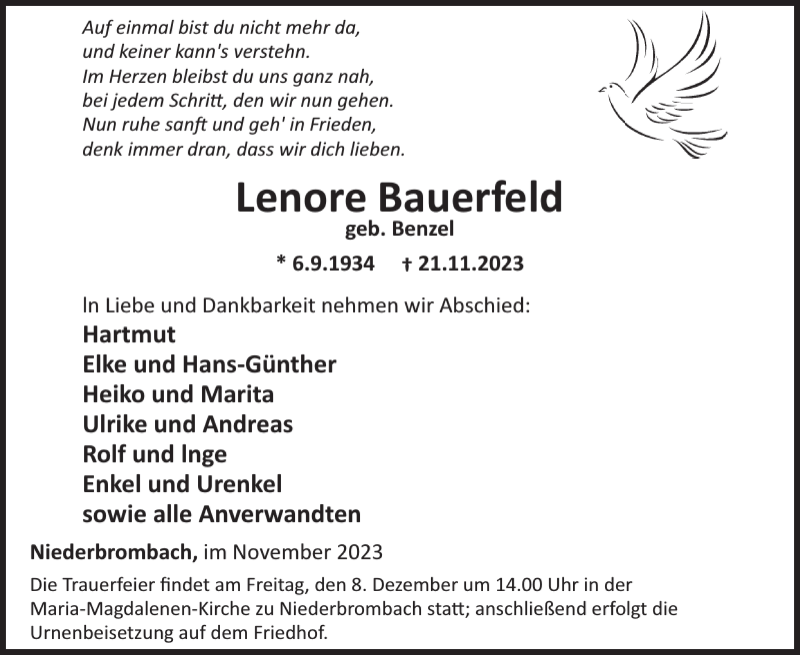 Auf einmal bist du nicht mehr da,
und keiner kann's verstehn.
Im Herzen bleibst du uns ganz nah,
bei jedem Schritt, den wir nun gehen.
Nun ruhe sanft und geh' in Frieden,
denk immer dran, dass wir dich lieben.

Lenore Bauerfeld
geb. Benzel

* 6.9.1934 † 21.11.2023

In Liebe und Dankbarkeit nehmen wir Abschied:
Hartmut
Elke und Hans-Günther
Heiko und Marita
Ulrike und Andreas
Rolf und Inge
Enkel und Urenkel
sowie alle Anverwandten

Niederbrombach, im November 2023

Die Trauerfeier findet am Freitag, den 8. Dezember um 14.00 Uhr in der Maria-Magdalenen-Kirche zu Niederbrombach statt; anschließend erfolgt die Urnenbeisetzung auf dem Friedhof.